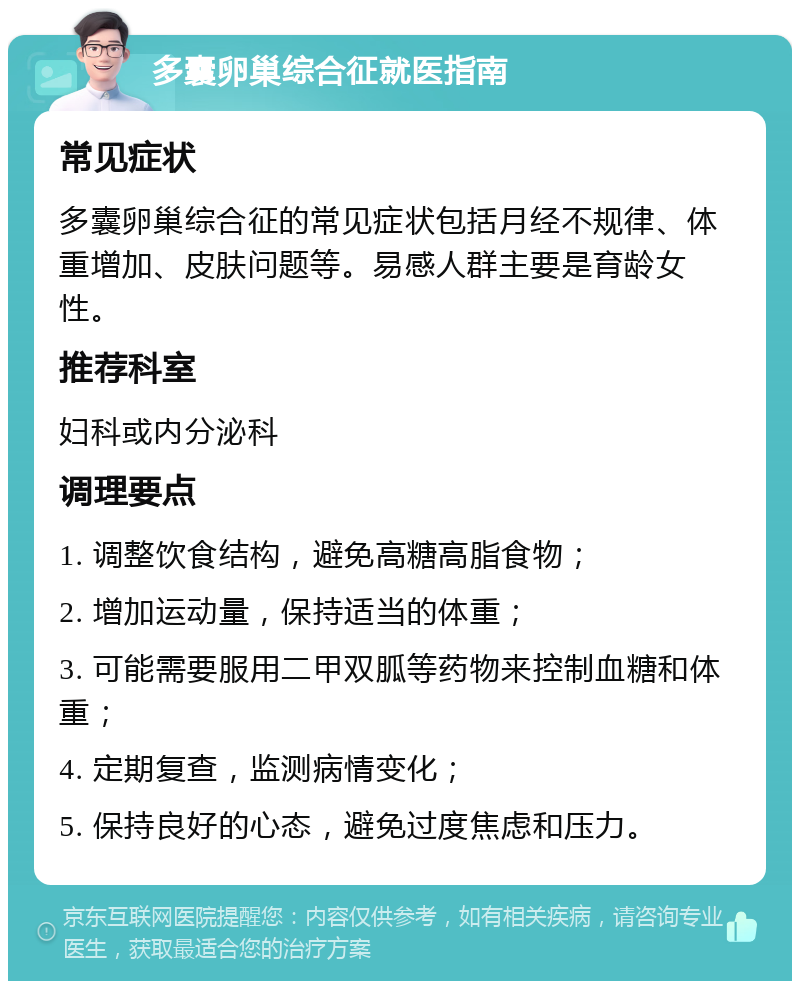 多囊卵巢综合征就医指南

常见症状

多囊卵巢综合征的常见症状包括月经不规律、体重增加、皮肤问题等。易感人群主要是育龄女性。

推荐科室

妇科或内分泌科

调理要点

1. 调整饮食结构，避免高糖高脂食物；

2. 增加运动量，保持适当的体重；

3. 可能需要服用二甲双胍等药物来控制血糖和体重；

4. 定期复查，监测病情变化；

5. 保持良好的心态，避免过度焦虑和压力。

京东互联网医院提醒您：内容仅供参考，如有相关疾病，请咨询专业医生，获取最适合您的治疗方案